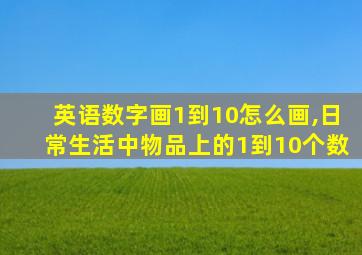 英语数字画1到10怎么画,日常生活中物品上的1到10个数